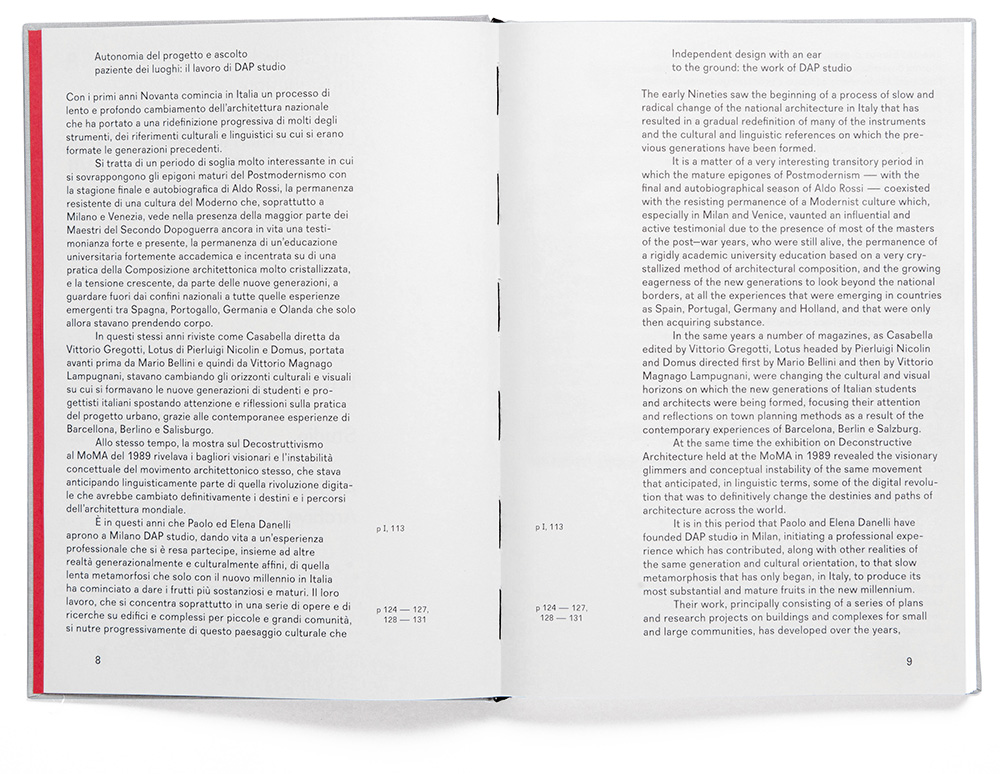 Autonomia del progetto e ascolto paziente dei luoghi: il lavoro di DAP studio

Con i primi anni Novanta comincia in Italia un processo di lento e profondo cambiamento dell'architettura nazionale che ha portato a una ridefinizione progressiva di molti degli strumenti, dei riferimenti culturali e linguistici su cui si erano formate le generazioni precedenti.

Si tratta di un periodo di soglia molto interessante in cui si sovrappongono gli epigoni maturi del Postmodernismo con la stagione finale e autobiografica di Aldo Rossi, la permanenza resistente di una cultura del Moderno che, soprattutto a Milano e Venezia, vede nella presenza della maggior parte dei Maestri del Secondo Dopoguerra ancora in vita una testimonianza forte e presente, la permanenza di un'educazione universitaria fortemente accademica e incentrata su di una pratica della Composizione architettonica molto cristallizzata, e la tensione crescente, da parte delle nuove generazioni, a guardare fuori dai confini nazionali a tutte quelle esperienze emergenti tra Spagna, Portogallo, Germania e Olanda che solo allora stavano prendendo corpo.

In questi stessi anni riviste come Casabella diretta da Vittorio Gregotti, Lotus di Pierluigi Nicolin e Domus, portata avanti prima da Mario Bellini e quindi da Vittorio Magnago Lampugnani, stavano cambiando gli orizzonti culturali e visuali su cui si formavano le nuove generazioni di studenti e progettisti italiani spostando attenzione e riflessioni sulla pratica del progetto urbano, grazie alle contemporanee esperienze di Barcellona, Berlino e Salisburgo.

Allo stesso tempo, la mostra sul Decostruttivismo al MoMA del 1989 rivelava i bagliori visionari e l'instabilità concettuale del movimento architettonico stesso, che stava anticipando linguisticamente parte di quella rivoluzione digitale che avrebbe cambiato definitivamente i destini e i percorsi dell'architettura mondiale.

È in questi anni che Paolo ed Elena Danelli aprono a Milano DAP studio, dando vita a un'esperienza professionale che si è resa partecipe, insieme ad altre realtà generazionalmente e culturalmente affini, di quella lenta metamorfosi che solo con il nuovo millennio in Italia ha cominciato a dare i frutti più sostanziosi e maturi. Il loro lavoro, che si concentra soprattutto in una serie di opere e di ricerche su edifici e complessi per piccole e grandi comunità, si nutre progressivamente di questo paesaggio culturale che

p I, 113

p 124 — 127, 128 — 131

8

Independent design with an ear to the ground: the work of DAP studio

The early Nineties saw the beginning of a process of slow and radical change of the national architecture in Italy that has resulted in a gradual redefinition of many of the instruments and the cultural and linguistic references on which the previous generations have been formed.

It is a matter of a very interesting transitory period in which the mature epigones of Postmodernism — with the final and autobiographical season of Aldo Rossi — coexisted with the resisting permanence of a Modernist culture which, especially in Milan and Venice, vaunted an influential and active testimonial due to the presence of most of the masters of the post–war years, who were still alive, the permanence of a rigidly academic university education based on a very crystallized method of architectural composition, and the growing eagerness of the new generations to look beyond the national borders, at all the experiences that were emerging in countries as Spain, Portugal, Germany and Holland, and that were only then acquiring substance.

In the same years a number of magazines, as Casabella edited by Vittorio Gregotti, Lotus headed by Pierluigi Nicolin and Domus directed first by Mario Bellini and then by Vittorio Magnago Lampugnani, were changing the cultural and visual horizons on which the new generations of Italian students and architects were being formed, focusing their attention and reflections on town planning methods as a result of the contemporary experiences of Barcelona, Berlin e Salzburg.

At the same time the exhibition on Deconstructive Architecture held at the MoMA in 1989 revealed the visionary glimmers and conceptual instability of the same movement that anticipated, in linguistic terms, some of the digital revolution that was to definitively change the destinies and paths of architecture across the world.

It is in this period that Paolo and Elena Danelli have founded DAP studio in Milan, initiating a professional experience which has contributed, along with other realities of the same generation and cultural orientation, to that slow metamorphosis that has only began, in Italy, to produce its most substantial and mature fruits in the new millennium.

Their work, principally consisting of a series of plans and research projects on buildings and complexes for small and large communities, has developed over the years,

p I, 113

p 124 — 127, 128 — 131

9